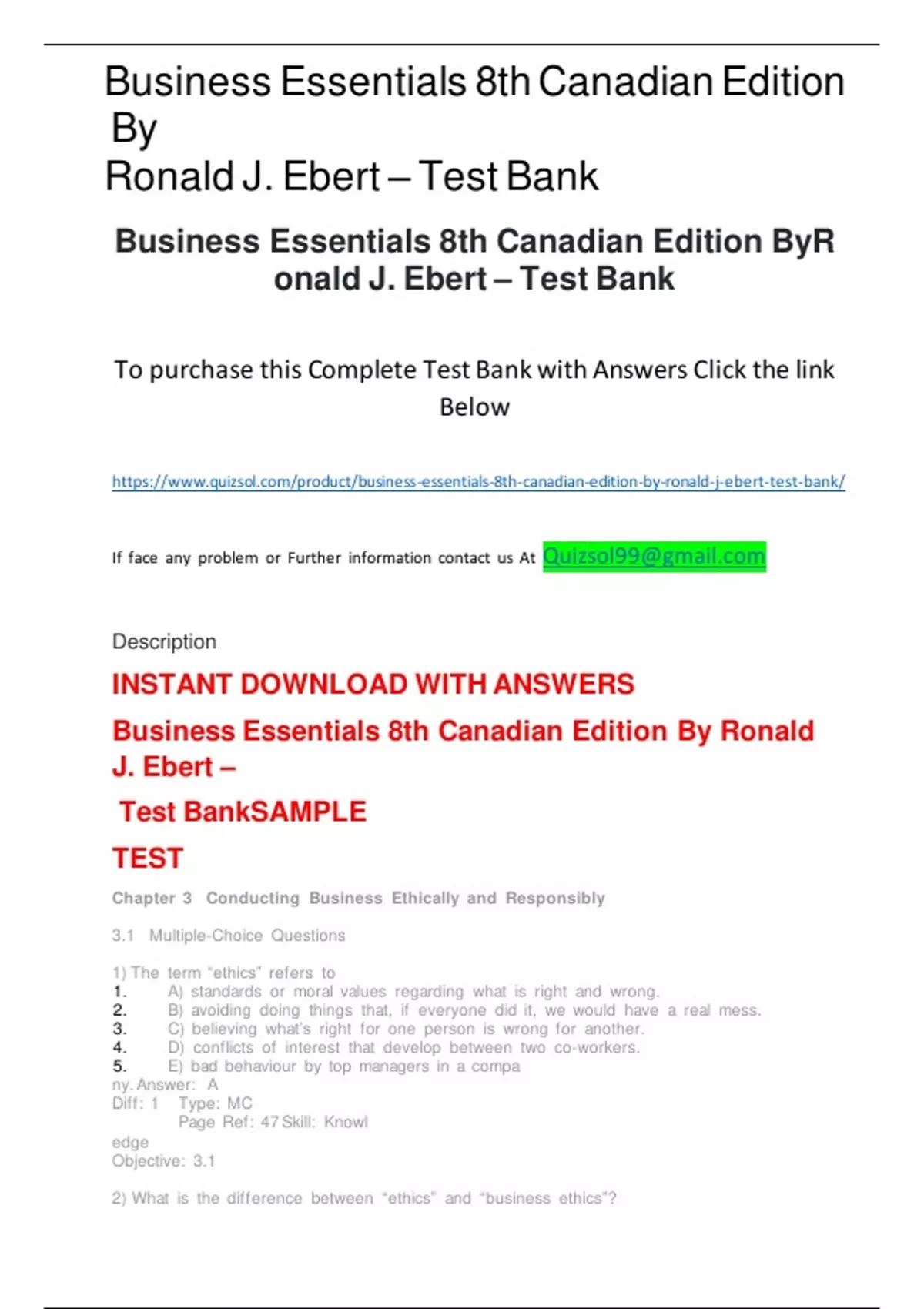 Business Essentials 8th Canadian Edition By
Ronald J. Ebert – Test Bank

Business Essentials 8th Canadian Edition ByR onald J. Ebert – Test Bank

To purchase this Complete Test Bank with Answers Click the link Below

https://www.quizsol.com/product/business-essentials-8th-canadian-edition-by-ronald-j-ebert-test-bank/

If face any problem or Further information contact us At Quizsol99@gmail.com

Description

INSTANT DOWNLOAD WITH ANSWERS

Business Essentials 8th Canadian Edition By Ronald J. Ebert –

Test BankSAMPLE

TEST

Chapter 3 Conducting Business Ethically and Responsibly

3.1 Multiple-Choice Questions

1) The term "ethics" refers to
1. A) standards or moral values regarding what is right and wrong.
2. B) avoiding doing things that, if everyone did it, we would have a real mess.
3. C) believing what's right for one person is wrong for another.
4. D) conflicts of interest that develop between two co-workers.
5. E) bad behaviour by top managers in a compa
ny. Answer: A
Diff: 1 Type: MC
Page Ref: 47 Skill: Knowl
edge
Objective: 3.1

2) What is the difference between "ethics" and "business ethics"?